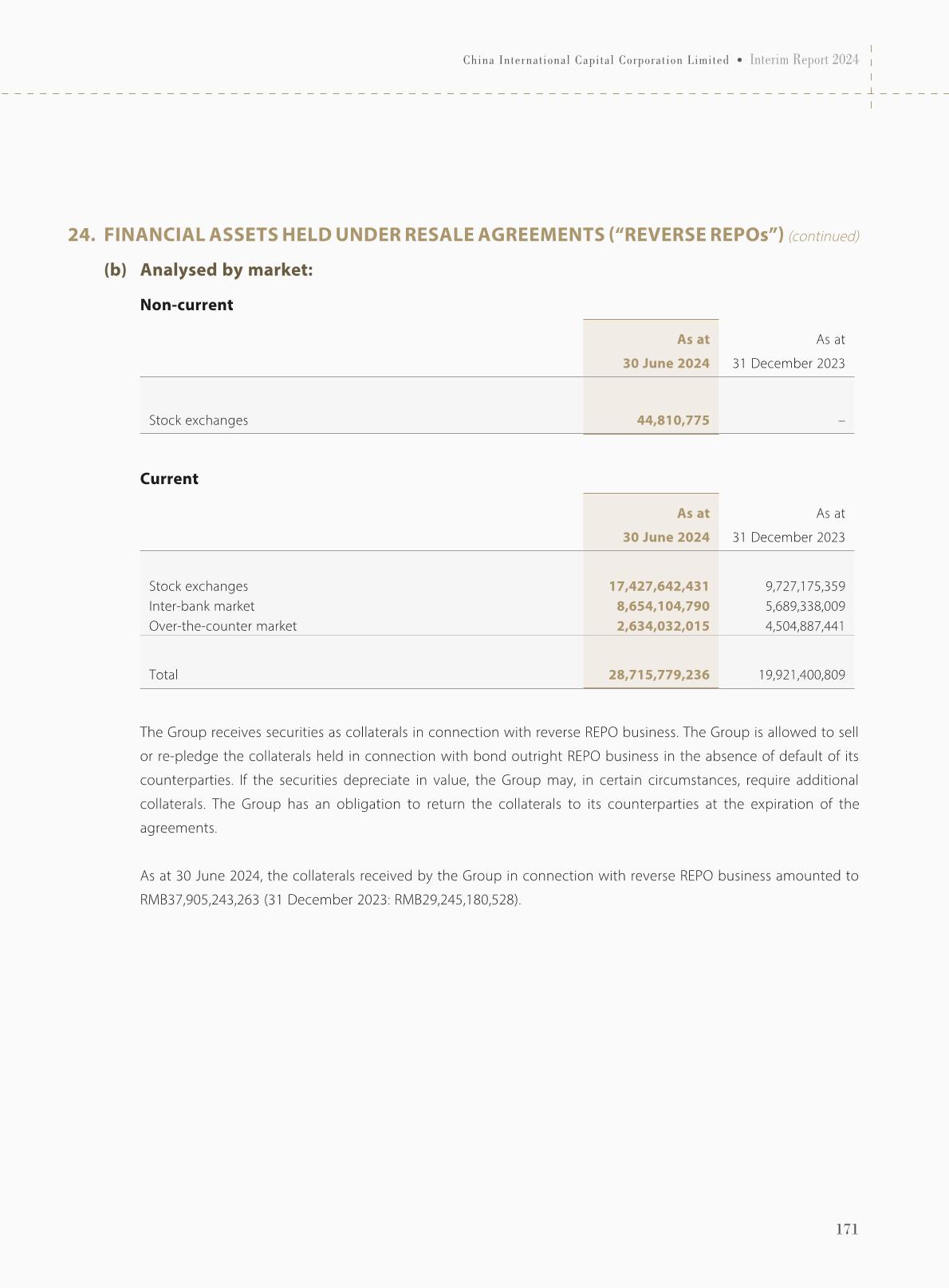 China International Capital Corporation Limited • Interim Report 2024

24. FINANCIAL ASSETS HELD UNDER RESALE AGREEMENTS ("REVERSE REPOs") (continued)

(b) Analysed by market:

Non-current

| | As at 30 June 2024 | As at 31 December 2023 |
|---|---|---|
| Stock exchanges | 44,810,775 | – |

Current

| | As at 30 June 2024 | As at 31 December 2023 |
|---|---|---|
| Stock exchanges | 17,427,642,431 | 9,727,175,359 |
| Inter-bank market | 8,654,104,790 | 5,689,338,009 |
| Over-the-counter market | 2,634,032,015 | 4,504,887,441 |
| Total | 28,715,779,236 | 19,921,400,809 |

The Group receives securities as collaterals in connection with reverse REPO business. The Group is allowed to sell or re-pledge the collaterals held in connection with bond outright REPO business in the absence of default of its counterparties. If the securities depreciate in value, the Group may, in certain circumstances, require additional collaterals. The Group has an obligation to return the collaterals to its counterparties at the expiration of the agreements.

As at 30 June 2024, the collaterals received by the Group in connection with reverse REPO business amounted to RMB37,905,243,263 (31 December 2023: RMB29,245,180,528).

171